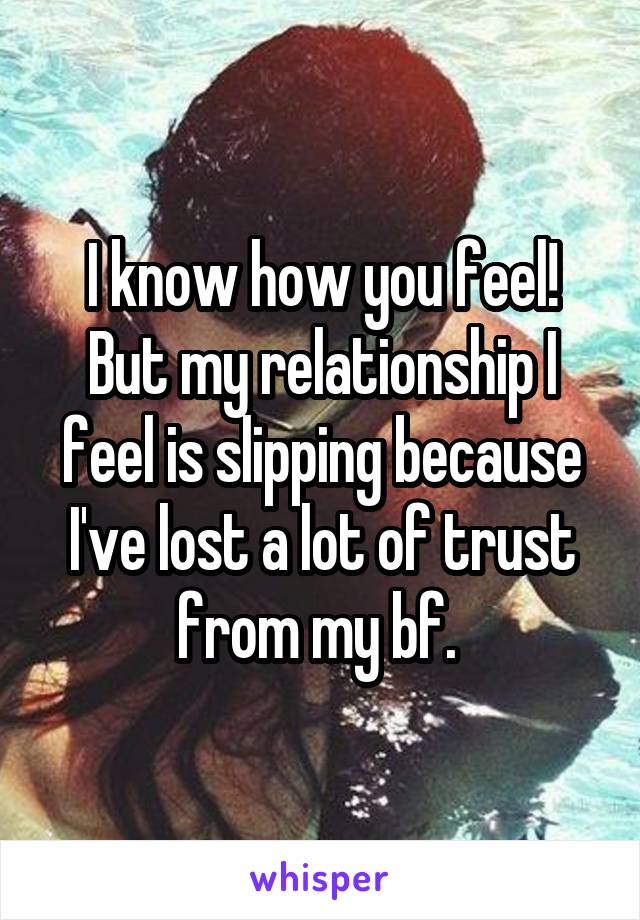 I know how you feel! But my relationship I feel is slipping because I've lost a lot of trust from my bf.

whisper